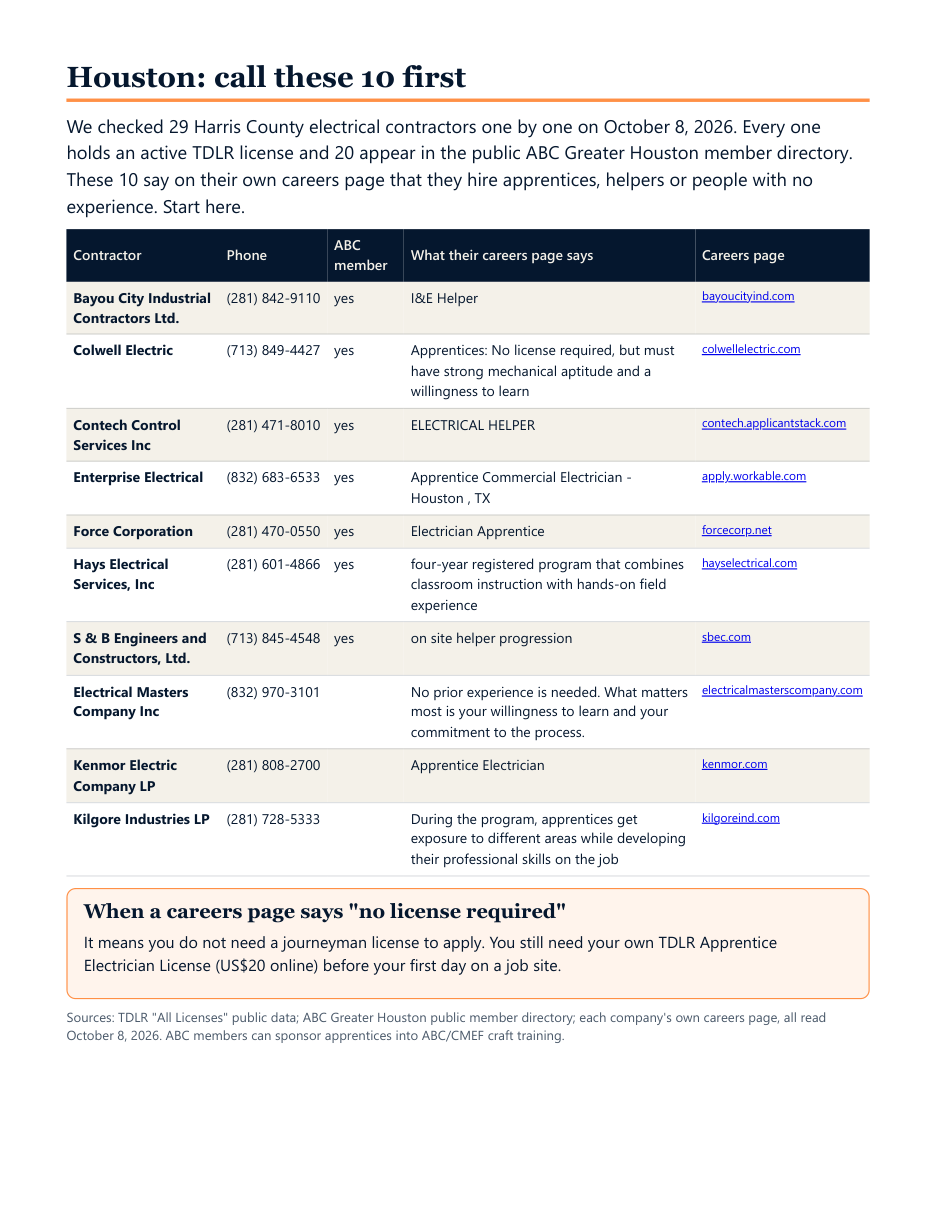 Houston: call these 10 first

We checked 29 Harris County electrical contractors one by one on October 8, 2026. Every one holds an active TDLR license and 20 appear in the public ABC Greater Houston member directory. These 10 say on their own careers page that they hire apprentices, helpers or people with no experience. Start here.

| Contractor | Phone | ABC member | What their careers page says | Careers page |
|---|---|---|---|---|
| Bayou City Industrial Contractors Ltd. | (281) 842-9110 | yes | I&E Helper | bayoucityind.com |
| Colwell Electric | (713) 849-4427 | yes | Apprentices: No license required, but must have strong mechanical aptitude and a willingness to learn | colwellelectric.com |
| Contech Control Services Inc | (281) 471-8010 | yes | ELECTRICAL HELPER | contech.applicantstack.com |
| Enterprise Electrical | (832) 683-6533 | yes | Apprentice Commercial Electrician - Houston , TX | apply.workable.com |
| Force Corporation | (281) 470-0550 | yes | Electrician Apprentice | forcecorp.net |
| Hays Electrical Services, Inc | (281) 601-4866 | yes | four-year registered program that combines classroom instruction with hands-on field experience | hayselectrical.com |
| S & B Engineers and Constructors, Ltd. | (713) 845-4548 | yes | on site helper progression | sbec.com |
| Electrical Masters Company Inc | (832) 970-3101 |  | No prior experience is needed. What matters most is your willingness to learn and your commitment to the process. | electricalmasterscompany.com |
| Kenmor Electric Company LP | (281) 808-2700 |  | Apprentice Electrician | kenmor.com |
| Kilgore Industries LP | (281) 728-5333 |  | During the program, apprentices get exposure to different areas while developing their professional skills on the job | kilgoreind.com |

When a careers page says "no license required"

It means you do not need a journeyman license to apply. You still need your own TDLR Apprentice Electrician License (US$20 online) before your first day on a job site.

Sources: TDLR "All Licenses" public data; ABC Greater Houston public member directory; each company's own careers page, all read October 8, 2026. ABC members can sponsor apprentices into ABC/CMEF craft training.